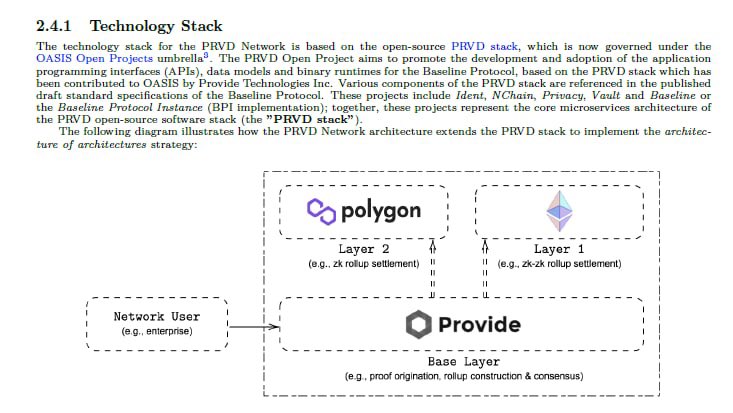 2.4.1 Technology Stack

The technology stack for the PRVD Network is based on the open-source PRVD stack, which is now governed under the OASIS Open Projects umbrella$^3$. The PRVD Open Project aims to promote the development and adoption of the application programming interfaces (APIs), data models and binary runtimes for the Baseline Protocol, based on the PRVD stack which has been contributed to OASIS by Provide Technologies Inc. Various components of the PRVD stack are referenced in the published draft standard specifications of the Baseline Protocol. These projects include Ident, NChain, Privacy, Vault and Baseline or the Baseline Protocol Instance (BPI implementation); together, these projects represent the core microservices architecture of the PRVD open-source software stack (the "PRVD stack").

The following diagram illustrates how the PRVD Network architecture extends the PRVD stack to implement the architecture of architectures strategy:

polygon

Layer 2
(e.g., zk rollup settlement)

Layer 1
(e.g., zk-zk rollup settlement)

Network User
(e.g., enterprise)

Provide

Base Layer
(e.g., proof origination, rollup construction & consensus)